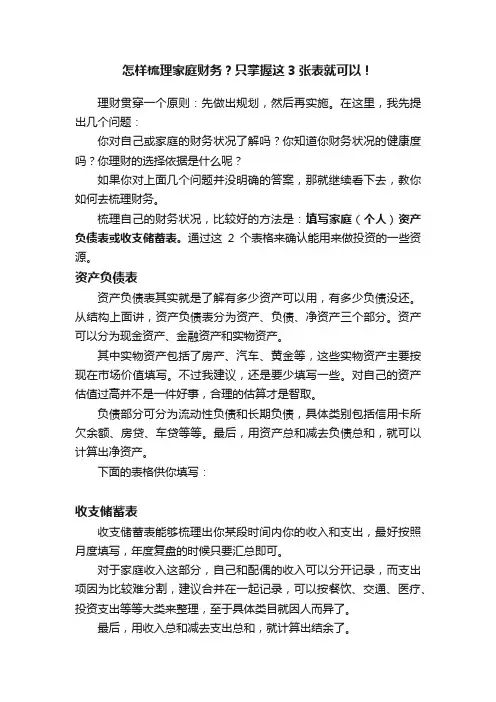 怎样梳理家庭财务？只掌握这 3 张表就可以！

理财贯穿一个原则：先做出规划，然后再实施。在这里，我先提出几个问题：

你对自己或家庭的财务状况了解吗？你知道你财务状况的健康度吗？你理财的选择依据是什么呢？

如果你对上面几个问题并没明确的答案，那就继续看下去，教你如何去梳理财务。

梳理自己的财务状况，比较好的方法是：填写家庭（个人）资产负债表或收支储蓄表。通过这 2 个表格来确认能用来做投资的一些资源。

资产负债表

资产负债表其实就是了解有多少资产可以用，有多少负债没还。从结构上面讲，资产负债表分为资产、负债、净资产三个部分。资产可以分为现金资产、金融资产和实物资产。

其中实物资产包括了房产、汽车、黄金等，这些实物资产主要按现在市场价值填写。不过我建议，还是要少填写一些。对自己的资产估值过高并不是一件好事，合理的估算才是智取。

负债部分可分为流动性负债和长期负债，具体类别包括信用卡所欠余额、房贷、车贷等等。最后，用资产总和减去负债总和，就可以计算出净资产。

下面的表格供你填写：

收支储蓄表

收支储蓄表能够梳理出你某段时间内你的收入和支出，最好按照月度填写，年度复盘的时候只要汇总即可。

对于家庭收入这部分，自己和配偶的收入可以分开记录，而支出项因为比较难分割，建议合并在一起记录，可以按餐饮、交通、医疗、投资支出等等大类来整理，至于具体类目就因人而异了。

最后，用收入总和减去支出总和，就计算出结余了。